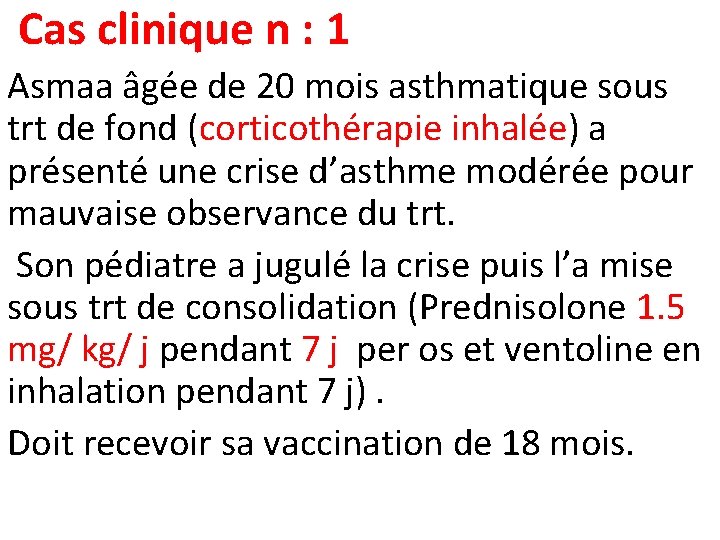 Cas clinique n : 1

Asmaa âgée de 20 mois asthmatique sous trt de fond (corticothérapie inhalée) a présenté une crise d’asthme modérée pour mauvaise observance du trt.

Son pédiatre a jugulé la crise puis l’a mise sous trt de consolidation (Prednisolone 1.5 mg/ kg/ j pendant 7 j per os et ventoline en inhalation pendant 7 j) .

Doit recevoir sa vaccination de 18 mois.